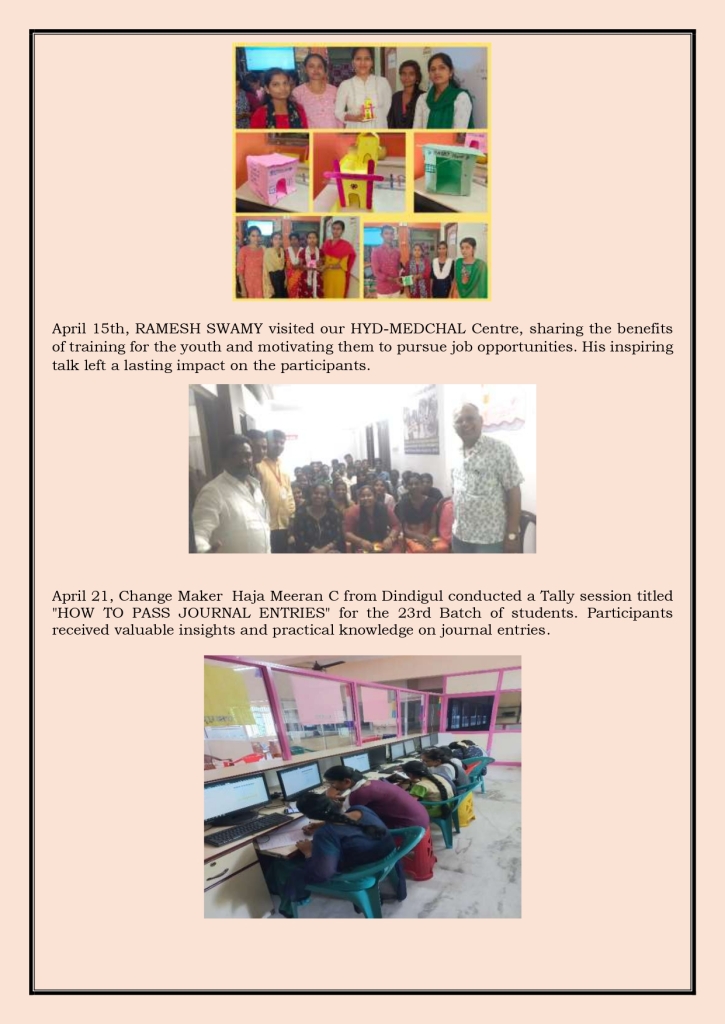 April 15th, RAMESH SWAMY visited our HYD-MEDCHAL Centre, sharing the benefits of training for the youth and motivating them to pursue job opportunities. His inspiring talk left a lasting impact on the participants.

April 21, Change Maker Haja Meeran C from Dindigul conducted a Tally session titled "HOW TO PASS JOURNAL ENTRIES" for the 23rd Batch of students. Participants received valuable insights and practical knowledge on journal entries.